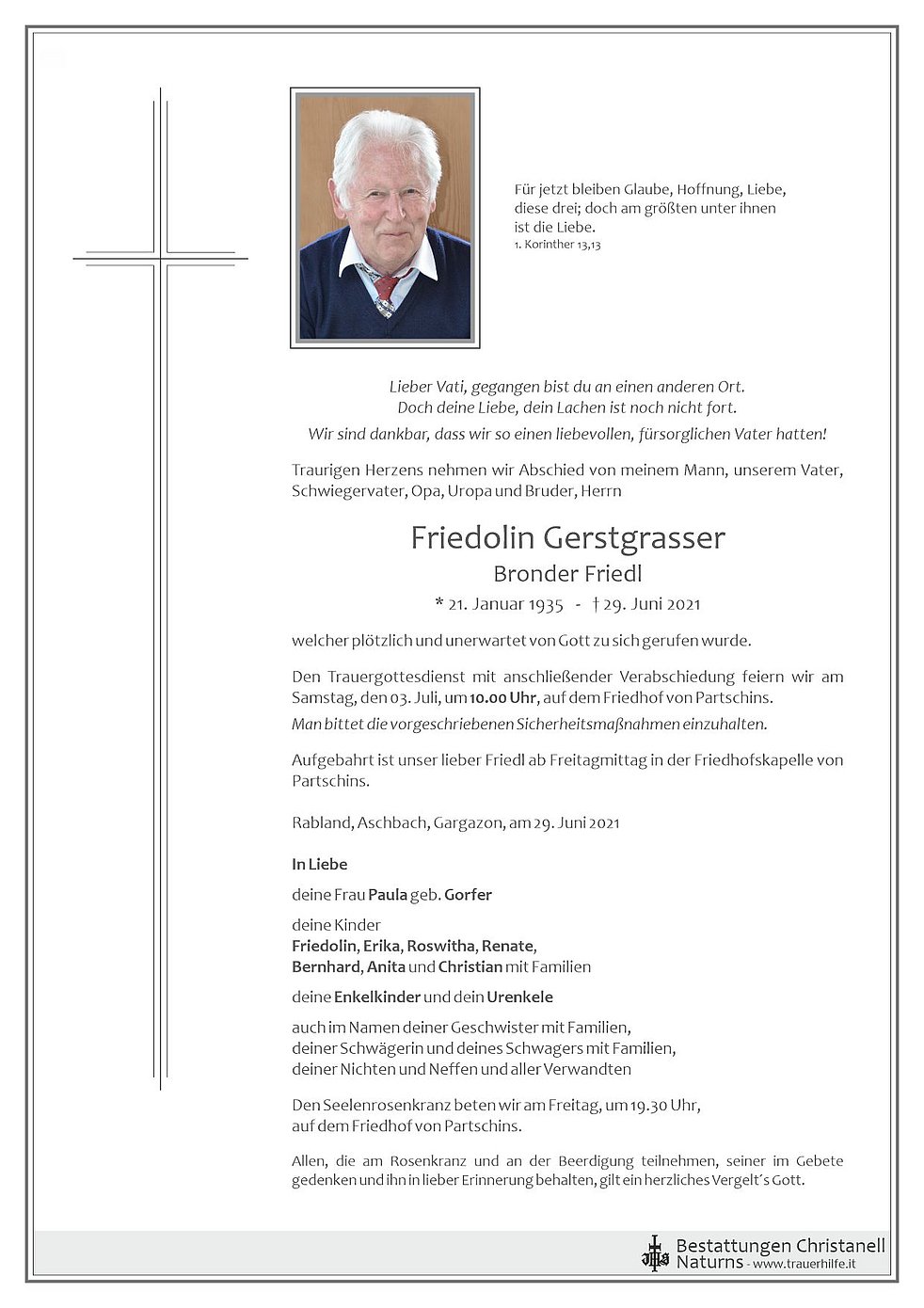 Für jetzt bleiben Glaube, Hoffnung, Liebe, diese drei; doch am größten unter ihnen ist die Liebe.
1. Korinther 13,13

Lieber Vati, gegangen bist du an einen anderen Ort.
Doch deine Liebe, dein Lachen ist noch nicht fort.
Wir sind dankbar, dass wir so einen liebevollen, fürsorglichen Vater hatten!

Traurigen Herzens nehmen wir Abschied von meinem Mann, unserem Vater, Schwiegervater, Opa, Uropa und Bruder, Herrn

Friedolin Gerstgrasser
Bronder Friedl
* 21. Januar 1935 - † 29. Juni 2021

welcher plötzlich und unerwartet von Gott zu sich gerufen wurde.

Den Trauergottesdienst mit anschließender Verabschiedung feiern wir am Samstag, den 03. Juli, um 10.00 Uhr, auf dem Friedhof von Partschins.
Man bittet die vorgeschriebenen Sicherheitsmaßnahmen einzuhalten.

Aufgebahrt ist unser lieber Friedl ab Freitagmittag in der Friedhofskapelle von Partschins.

Rabland, Aschbach, Gargazon, am 29. Juni 2021

In Liebe

deine Frau Paula geb. Gorfer

deine Kinder
Friedolin, Erika, Roswitha, Renate,
Bernhard, Anita und Christian mit Familien

deine Enkelkinder und dein Urenkele

auch im Namen deiner Geschwister mit Familien,
deiner Schwägerin und deines Schwagers mit Familien,
deiner Nichten und Neffen und aller Verwandten

Den Seelenrosenkranz beten wir am Freitag, um 19.30 Uhr,
auf dem Friedhof von Partschins.

Allen, die am Rosenkranz und an der Beerdigung teilnehmen, seiner im Gebete gedenken und ihn in lieber Erinnerung behalten, gilt ein herzliches Vergelt´s Gott.

Bestattungen Christanell
Naturns - www.trauerhilfe.it